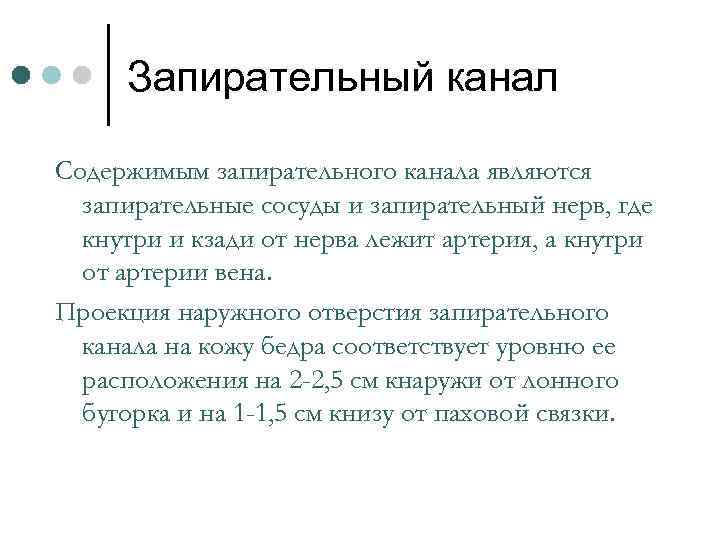 Запирательный канал

Содержимым запирательного канала являются запирательные сосуды и запирательный нерв, где кнутри и кзади от нерва лежит артерия, а кнутри от артерии вена.

Проекция наружного отверстия запирательного канала на кожу бедра соответствует уровню ее расположения на 2-2,5 см кнаружи от лонного бугорка и на 1-1,5 см книзу от паховой связки.